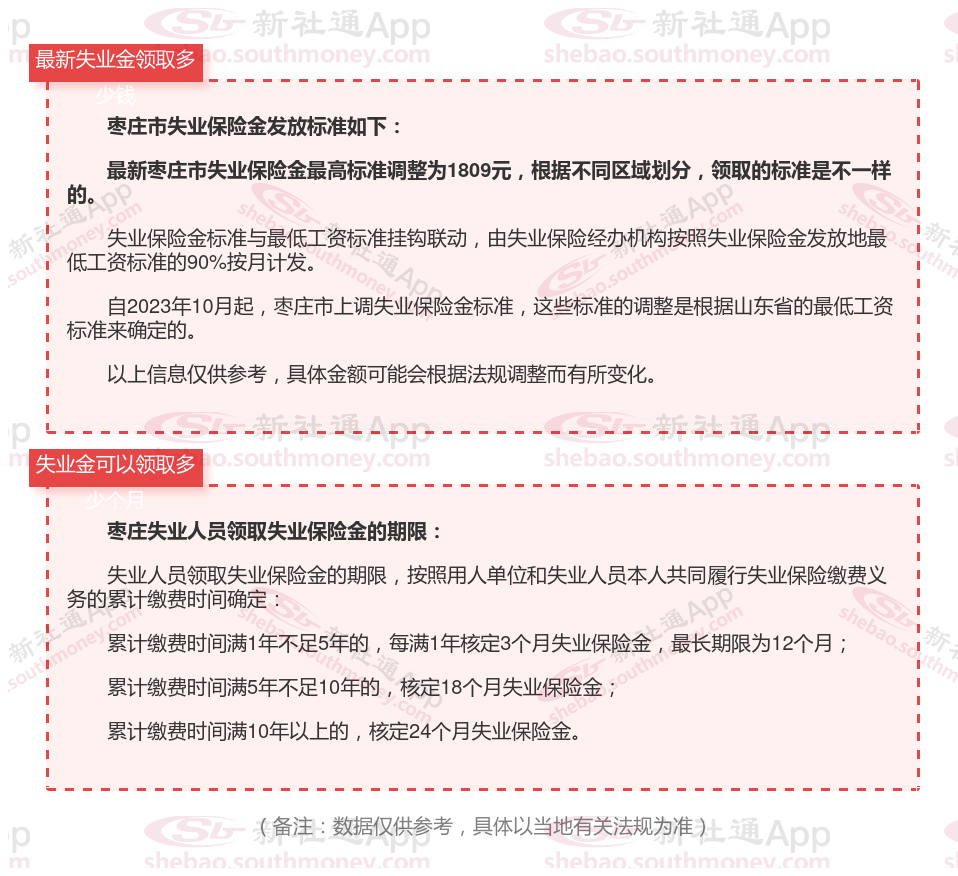 最新失业金领取多少钱

枣庄市失业保险金发放标准如下：

最新枣庄市失业保险金最高标准调整为1809元，根据不同区域划分，领取的标准是不一样的。

失业保险金标准与最低工资标准挂钩联动，由失业保险经办机构按照失业保险金发放地最低工资标准的90%按月计发。

自2023年10月起，枣庄市上调失业保险金标准，这些标准的调整是根据山东省的最低工资标准来确定的。

以上信息仅供参考，具体金额可能会根据法规调整而有所变化。

失业金可以领取多少个月

枣庄失业人员领取失业保险金的期限：

失业人员领取失业保险金的期限，按照用人单位和失业人员本人共同履行失业保险缴费义务的累计缴费时间确定：

累计缴费时间满1年不足5年的，每满1年核定3个月失业保险金，最长期限为12个月；

累计缴费时间满5年不足10年的，核定18个月失业保险金；

累计缴费时间满10年以上的，核定24个月失业保险金。

（备注：数据仅供参考，具体以当地有关法规为准）

新社通App shebao.southmoney.com